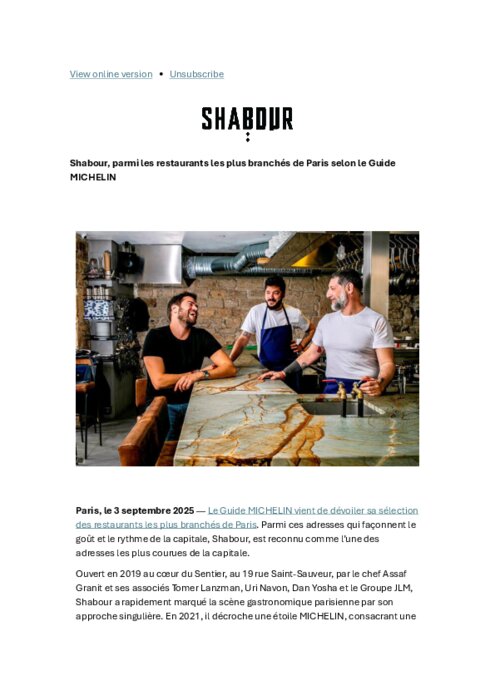 View online version • Unsubscribe

SHABOUR

Shabour, parmi les restaurants les plus branchés de Paris selon le Guide MICHELIN

Paris, le 3 septembre 2025 — Le Guide MICHELIN vient de dévoiler sa sélection des restaurants les plus branchés de Paris. Parmi ces adresses qui façonnent le goût et le rythme de la capitale, Shabour, est reconnu comme l'une des adresses les plus courues de la capitale.

Ouvert en 2019 au cœur du Sentier, au 19 rue Saint-Sauveur, par le chef Assaf Granit et ses associés Tomer Lanzman, Uri Navon, Dan Yosha et le Groupe JLM, Shabour a rapidement marqué la scène gastronomique parisienne par son approche singulière. En 2021, il décroche une étoile MICHELIN, consacrant une